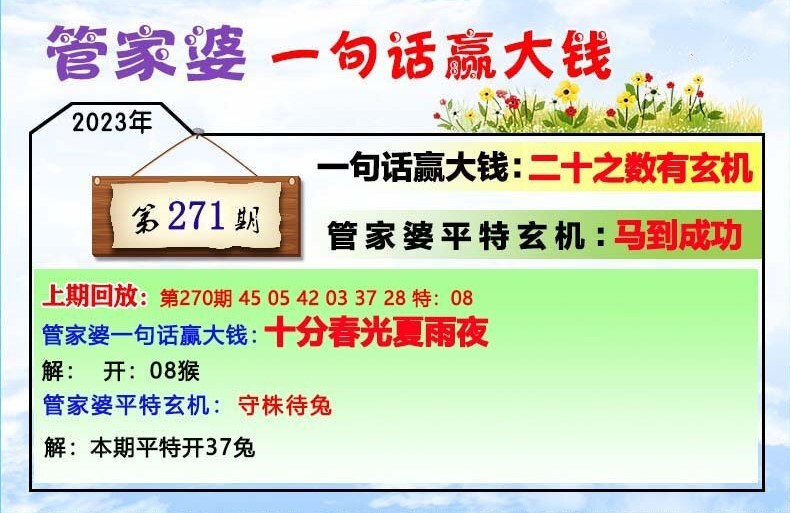 管家婆 一句话赢大钱

2023年

第271期

一句话赢大钱：二十之数有玄机

管家婆平特玄机：马到成功

上期回放：第270期 45 05 42 03 37 28 特：08
管家婆一句话赢大钱：十分春光夏雨夜
解： 开：08猴
管家婆平特玄机： 守株待兔
解：本期平特开37兔